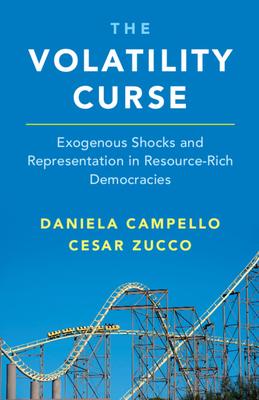 THE
VOLATILITY
CURSE

Exogenous Shocks and Representation in Resource-Rich Democracies

DANIELA CAMPELLO
CESAR ZUCCO